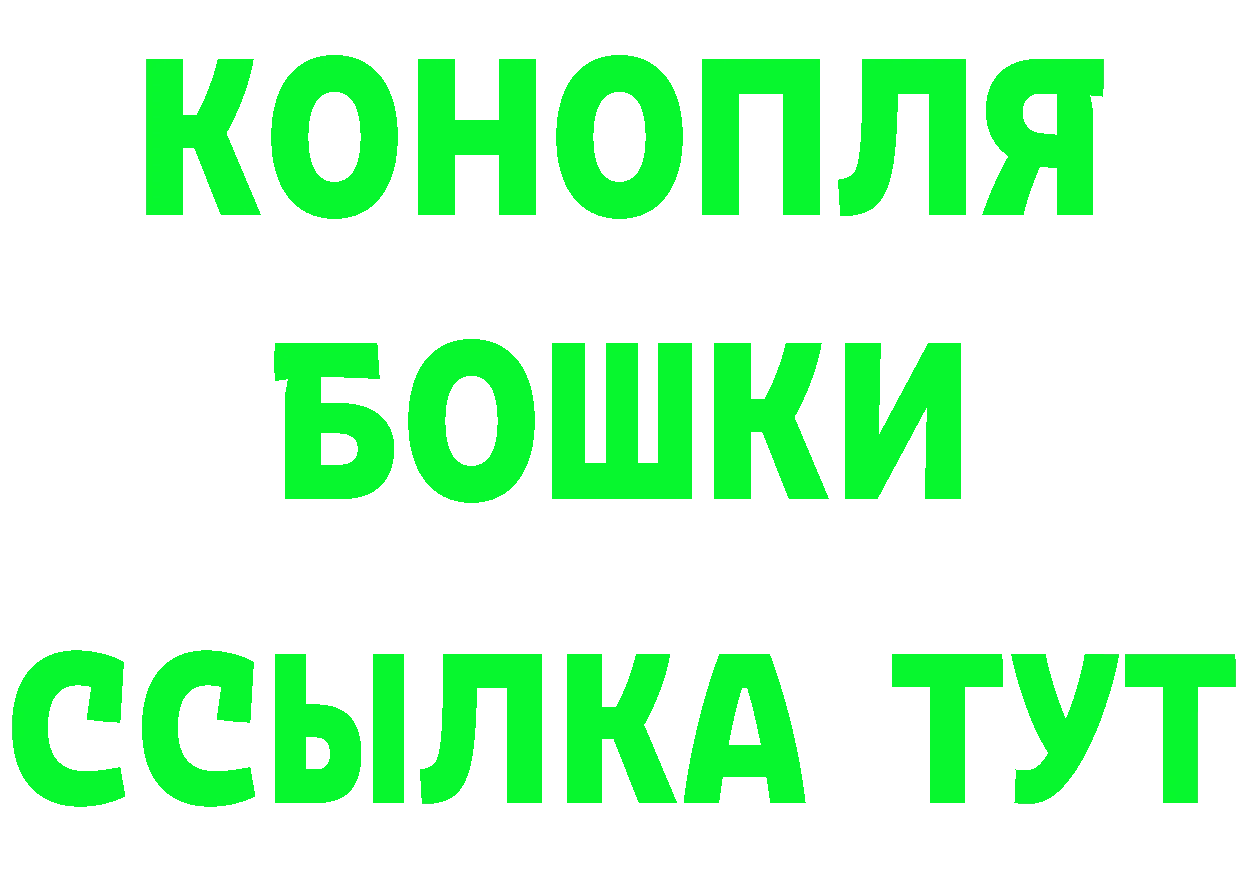 КОНОПЛЯ
БОШКИ
ССЫЛКА ТУТ